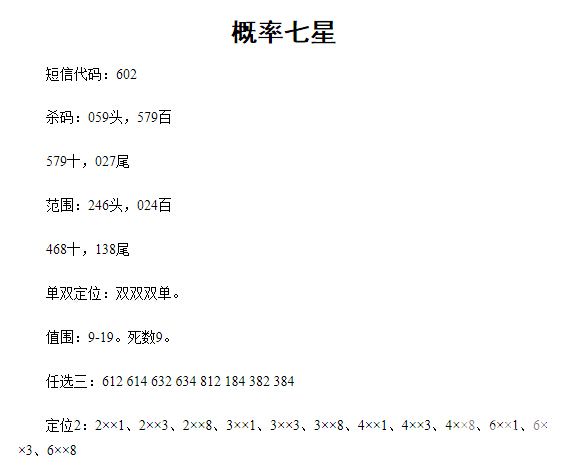 概率七星

短信代码：602

杀码：059头，579百

579十，027尾

范围：246头，024百

468十，138尾

单双定位：双双双单。

值围：9-19。死数9。

任选三：612 614 632 634 812 184 382 384

定位2：2××1、2××3、2××8、3××1、3××3、3××8、4××1、4××3、4××8、6××1、6××3、6××8